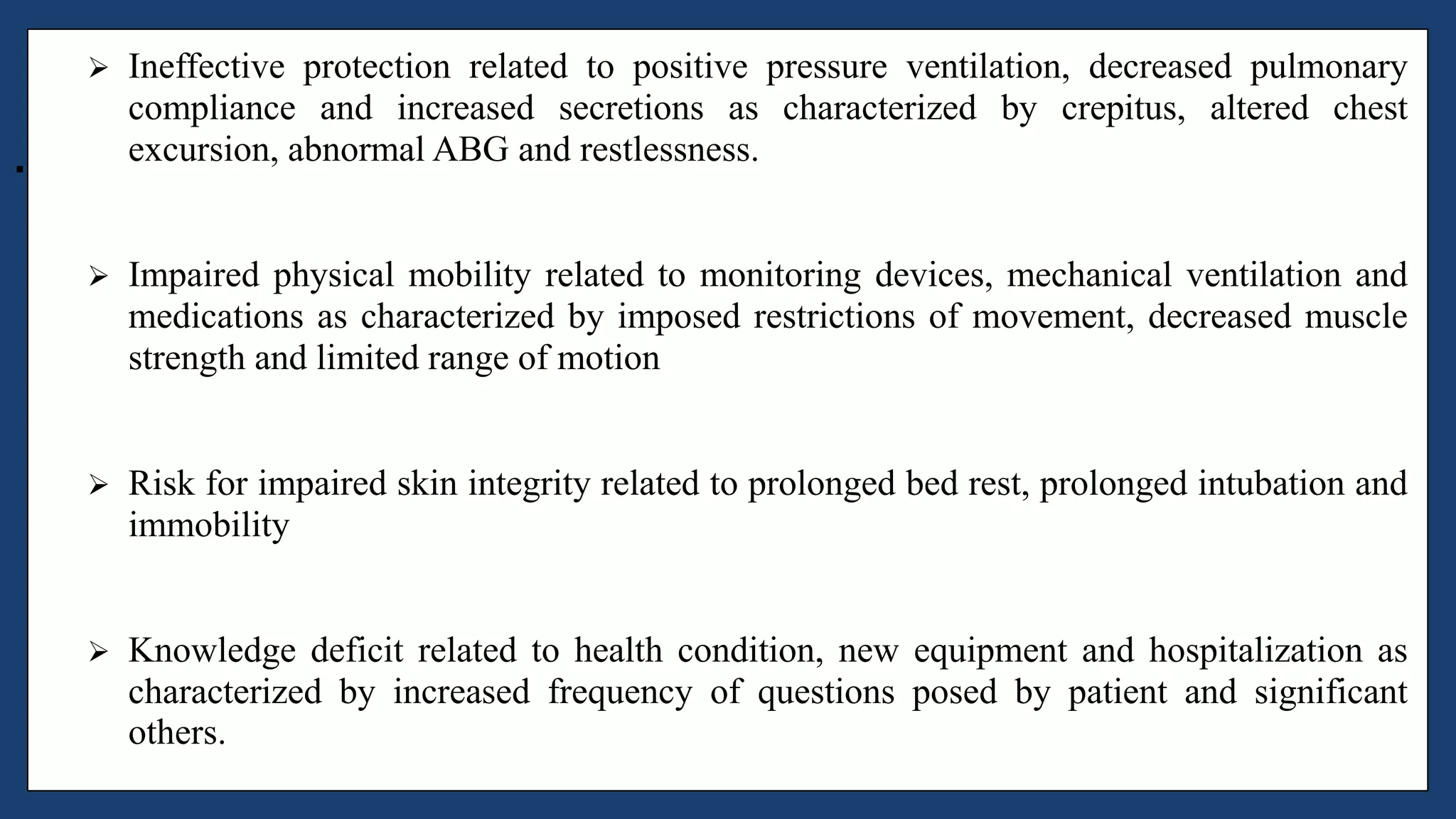 ➢ Ineffective protection related to positive pressure ventilation, decreased pulmonary compliance and increased secretions as characterized by crepitus, altered chest excursion, abnormal ABG and restlessness.

➢ Impaired physical mobility related to monitoring devices, mechanical ventilation and medications as characterized by imposed restrictions of movement, decreased muscle strength and limited range of motion

➢ Risk for impaired skin integrity related to prolonged bed rest, prolonged intubation and immobility

➢ Knowledge deficit related to health condition, new equipment and hospitalization as characterized by increased frequency of questions posed by patient and significant others.